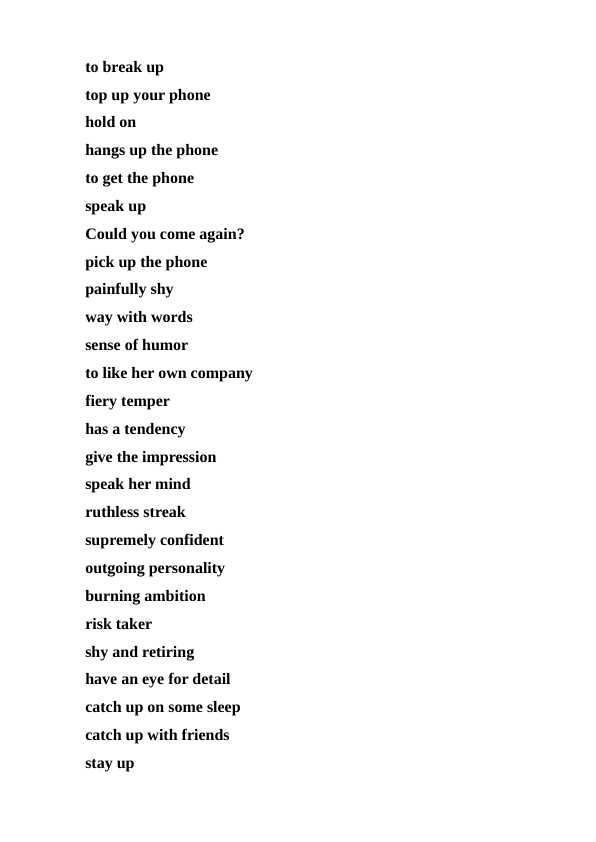 to break up
top up your phone
hold on
hangs up the phone
to get the phone
speak up
Could you come again?
pick up the phone
painfully shy
way with words
sense of humor
to like her own company
fiery temper
has a tendency
give the impression
speak her mind
ruthless streak
supremely confident
outgoing personality
burning ambition
risk taker
shy and retiring
have an eye for detail
catch up on some sleep
catch up with friends
stay up